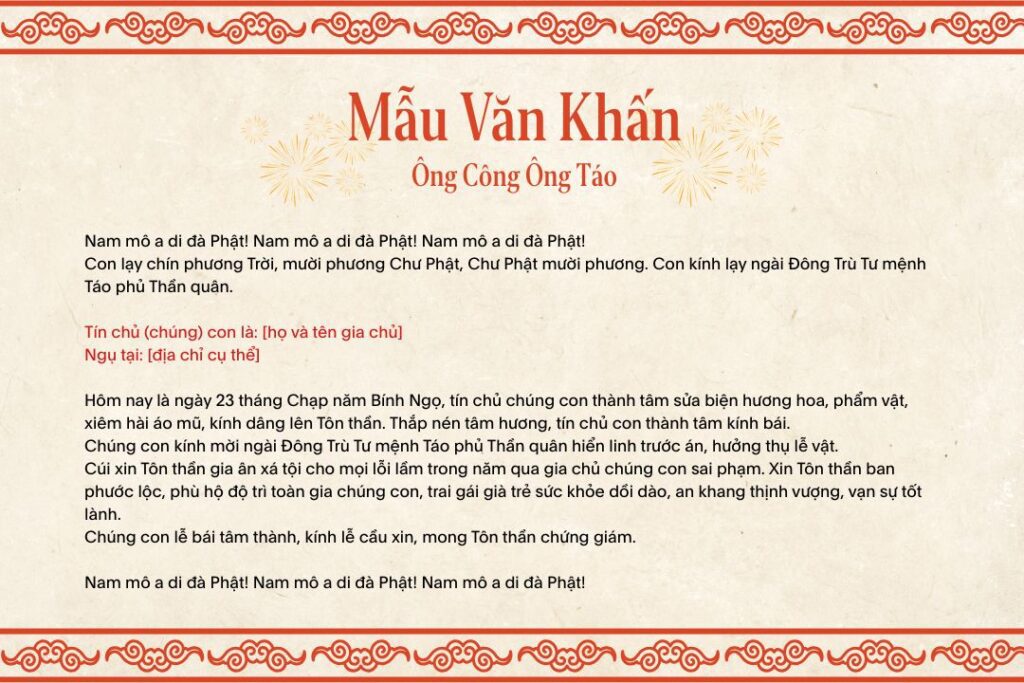 Mẫu Văn Khấn
Ông Công Ông Táo

Nam mô a di đà Phật! Nam mô a di đà Phật! Nam mô a di đà Phật!
Con lạy chín phương Trời, mười phương Chư Phật, Chư Phật mười phương. Con kính lạy ngài Đông Trù Tư mệnh Táo phủ Thần quân.

Tín chủ (chúng) con là: [họ và tên gia chủ]
Ngụ tại: [địa chỉ cụ thể]

Hôm nay là ngày 23 tháng Chạp năm Bính Ngọ, tín chủ chúng con thành tâm sửa biện hương hoa, phẩm vật, xiêm hài áo mũ, kính dâng lên Tôn thần. Thắp nén tâm hương, tín chủ con thành tâm kính bái.
Chúng con kính mời ngài Đông Trù Tư mệnh Táo phủ Thần quân hiển linh trước án, hưởng thụ lễ vật.
Cúi xin Tôn thần gia ân xá tội cho mọi lỗi lầm trong năm qua gia chủ chúng con sai phạm. Xin Tôn thần ban phước lộc, phù hộ độ trì toàn gia chúng con, trai gái già trẻ sức khỏe dồi dào, an khang thịnh vượng, vạn sự tốt lành.
Chúng con lễ bái tâm thành, kính lễ cầu xin, mong Tôn thần chứng giám.

Nam mô a di đà Phật! Nam mô a di đà Phật! Nam mô a di đà Phật!